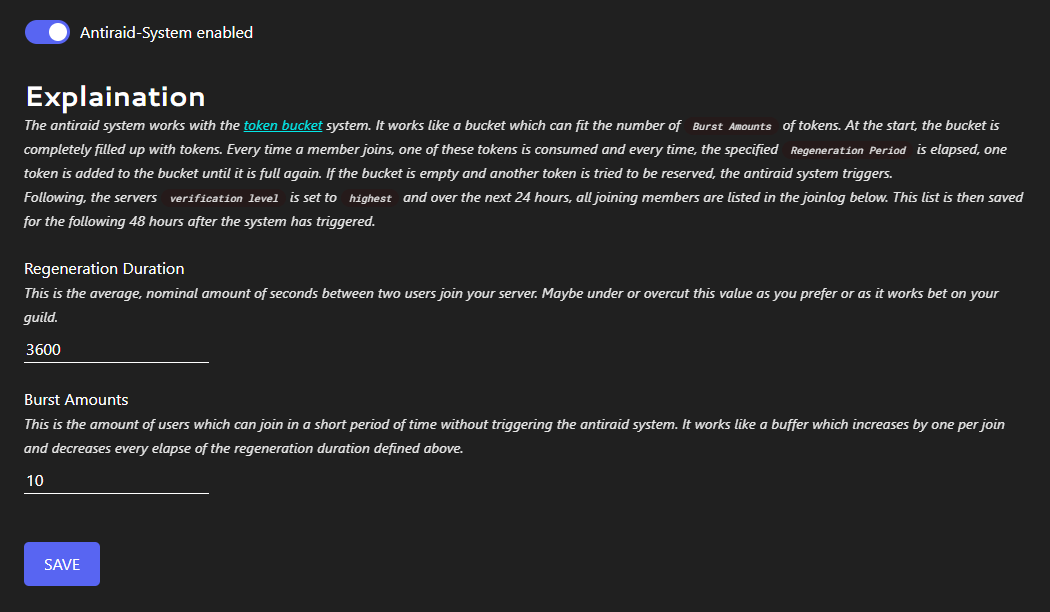 Antiraid-System enabled

Explaination

The antiraid system works with the token bucket system. It works like a bucket which can fit the number of Burst Amounts of tokens. At the start, the bucket is completely filled up with tokens. Every time a member joins, one of these tokens is consumed and every time, the specified Regeneration Period is elapsed, one token is added to the bucket until it is full again. If the bucket is empty and another token is tried to be reserved, the antiraid system triggers.
Following, the servers verification level is set to highest and over the next 24 hours, all joining members are listed in the joinlog below. This list is then saved for the following 48 hours after the system has triggered.

Regeneration Duration
This is the average, nominal amount of seconds between two users join your server. Maybe under or overcut this value as you prefer or as it works bet on your guild.

3600

Burst Amounts
This is the amount of users which can join in a short period of time without triggering the antiraid system. It works like a buffer which increases by one per join and decreases every elapse of the regeneration duration defined above.

10

SAVE